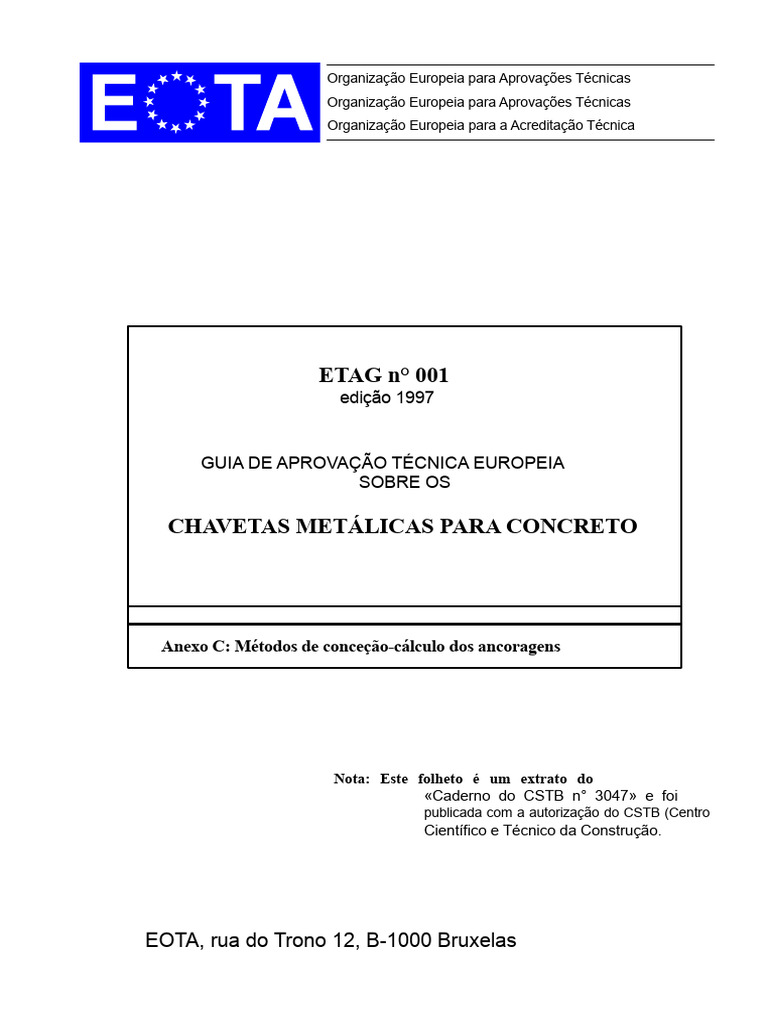 EOTA

Organização Europeia para Aprovações Técnicas
Organização Europeia para Aprovações Técnicas
Organização Europeia para a Acreditação Técnica

ETAG n° 001
edição 1997

GUIA DE APROVAÇÃO TÉCNICA EUROPEIA SOBRE OS

CHAVETAS METÁLICAS PARA CONCRETO

Anexo C: Métodos de conceção-cálculo dos ancoragens

Nota: Este folheto é um extrato do «Caderno do CSTB n° 3047» e foi publicada com a autorização do CSTB (Centro Científico e Técnico da Construção.

EOTA, rua do Trono 12, B-1000 Bruxelas